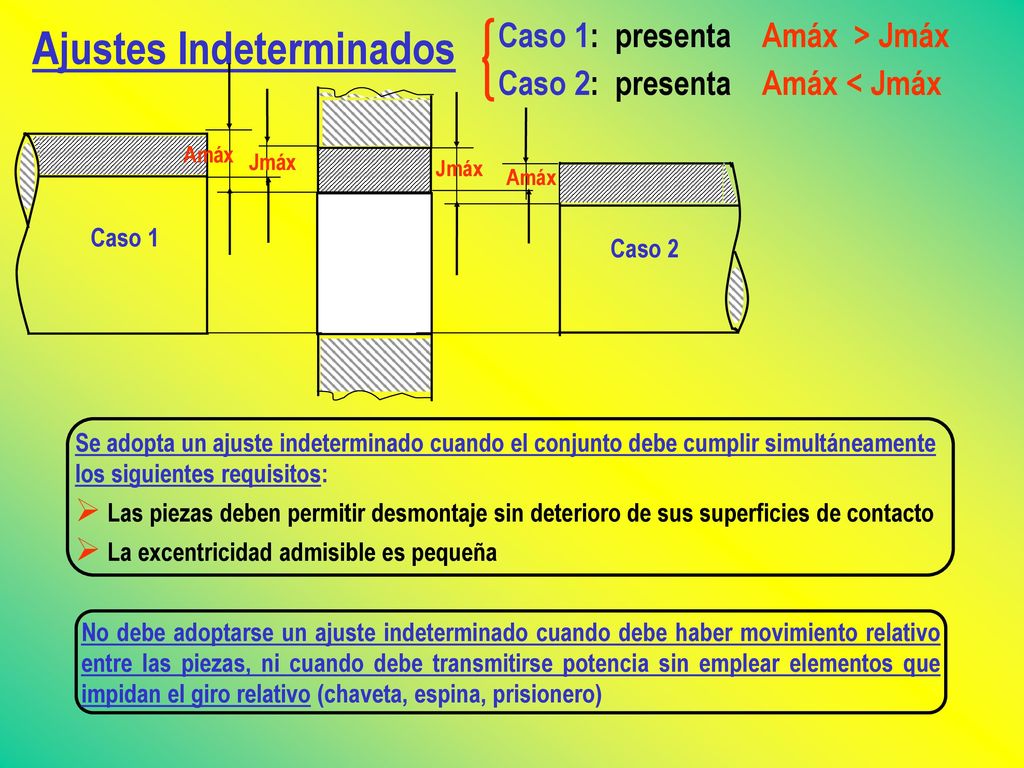 Ajustes Indeterminados

Caso 1: presenta Amáx > Jmáx
Caso 2: presenta Amáx < Jmáx

Amáx
Jmáx
Jmáx
Amáx
Caso 1
Caso 2

Se adopta un ajuste indeterminado cuando el conjunto debe cumplir simultáneamente los siguientes requisitos:
➢ Las piezas deben permitir desmontaje sin deterioro de sus superficies de contacto
➢ La excentricidad admisible es pequeña

No debe adoptarse un ajuste indeterminado cuando debe haber movimiento relativo entre las piezas, ni cuando debe transmitirse potencia sin emplear elementos que impidan el giro relativo (chaveta, espina, prisionero)